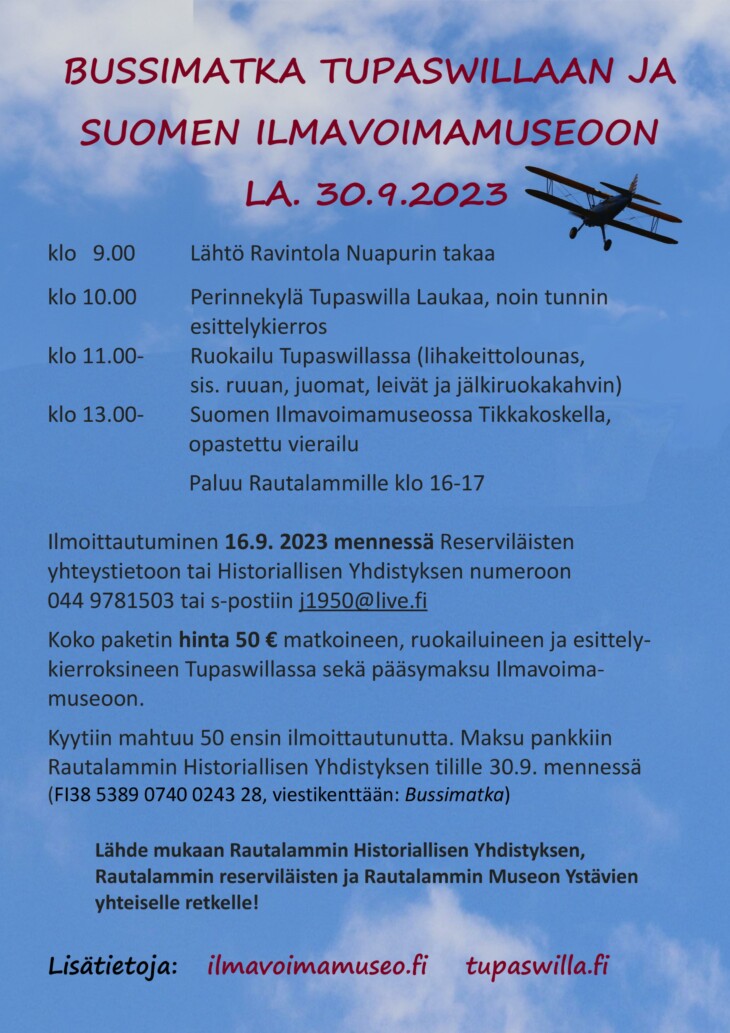 BUSSIMATKA TUPASWILLAAN JA SUOMEN ILMAVOIMAMUSEOON

LA. 30.9.2023

klo 9.00 Lähtö Ravintola Nuapurin takaa

klo 10.00 Perinnekylä Tupaswilla Laukaa, noin tunnin esittelykierros

klo 11.00- Ruokailu Tupaswillassa (lihakeittolounas, sis. ruuan, juomat, leivät ja jälkiruokakahvin)

klo 13.00- Suomen Ilmavoimamuseossa Tikkakoskella, opastettu vierailu

Paluu Rautalammille klo 16-17

Ilmoittautuminen 16.9. 2023 mennessä Reserviläisten yhteystietoon tai Historiallisen Yhdistyksen numeroon 044 9781503 tai s-postiin j1950@live.fi

Koko paketin hinta 50 € matkoineen, ruokailuineen ja esittelykierroksineen Tupaswillassa sekä pääsymaksu Ilmavoimamuseoon.

Kyytiin mahtuu 50 ensin ilmoittautunutta. Maksu pankkiin Rautalammin Historiallisen Yhdistyksen tilille 30.9. mennessä (FI38 5389 0740 0243 28, viestikenttään: Bussimatka)

Lähde mukaan Rautalammin Historiallisen Yhdistyksen, Rautalammin reserviläisten ja Rautalammin Museon Ystävien yhteiselle retkelle!

Lisätietoja: ilmavoimamuseo.fi tupaswilla.fi